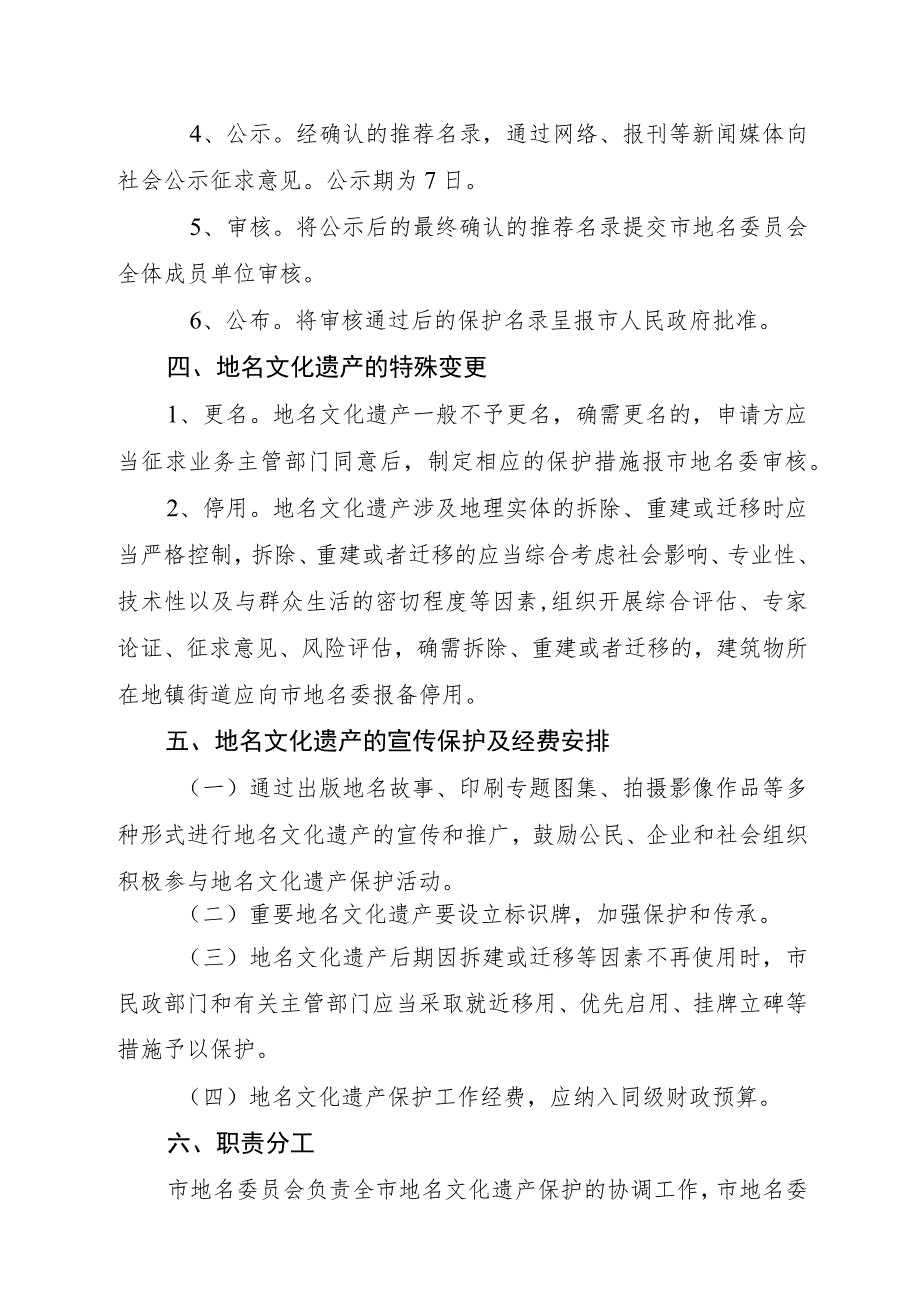 4、公示。经确认的推荐名录，通过网络、报刊等新闻媒体向社会公示征求意见。公示期为7日。

5、审核。将公示后的最终确认的推荐名录提交市地名委员会全体成员单位审核。

6、公布。将审核通过后的保护名录呈报市人民政府批准。

四、地名文化遗产的特殊变更

1、更名。地名文化遗产一般不予更名，确需更名的，申请方应当征求业务主管部门同意后，制定相应的保护措施报市地名委审核。

2、停用。地名文化遗产涉及地理实体的拆除、重建或迁移时应当严格控制，拆除、重建或者迁移的应当综合考虑社会影响、专业性、技术性以及与群众生活的密切程度等因素，组织开展综合评估、专家论证、征求意见、风险评估，确需拆除、重建或者迁移的，建筑物所在地镇街道应向市地名委报备停用。

五、地名文化遗产的宣传保护及经费安排

（一）通过出版地名故事、印刷专题图集、拍摄影像作品等多种形式进行地名文化遗产的宣传和推广，鼓励公民、企业和社会组织积极参与地名文化遗产保护活动。

（二）重要地名文化遗产要设立标识牌，加强保护和传承。

（三）地名文化遗产后期因拆建或迁移等因素不再使用时，市民政部门和有关主管部门应当采取就近移用、优先启用、挂牌立碑等措施予以保护。

（四）地名文化遗产保护工作经费，应纳入同级财政预算。

六、职责分工

市地名委员会负责全市地名文化遗产保护的协调工作，市地名委